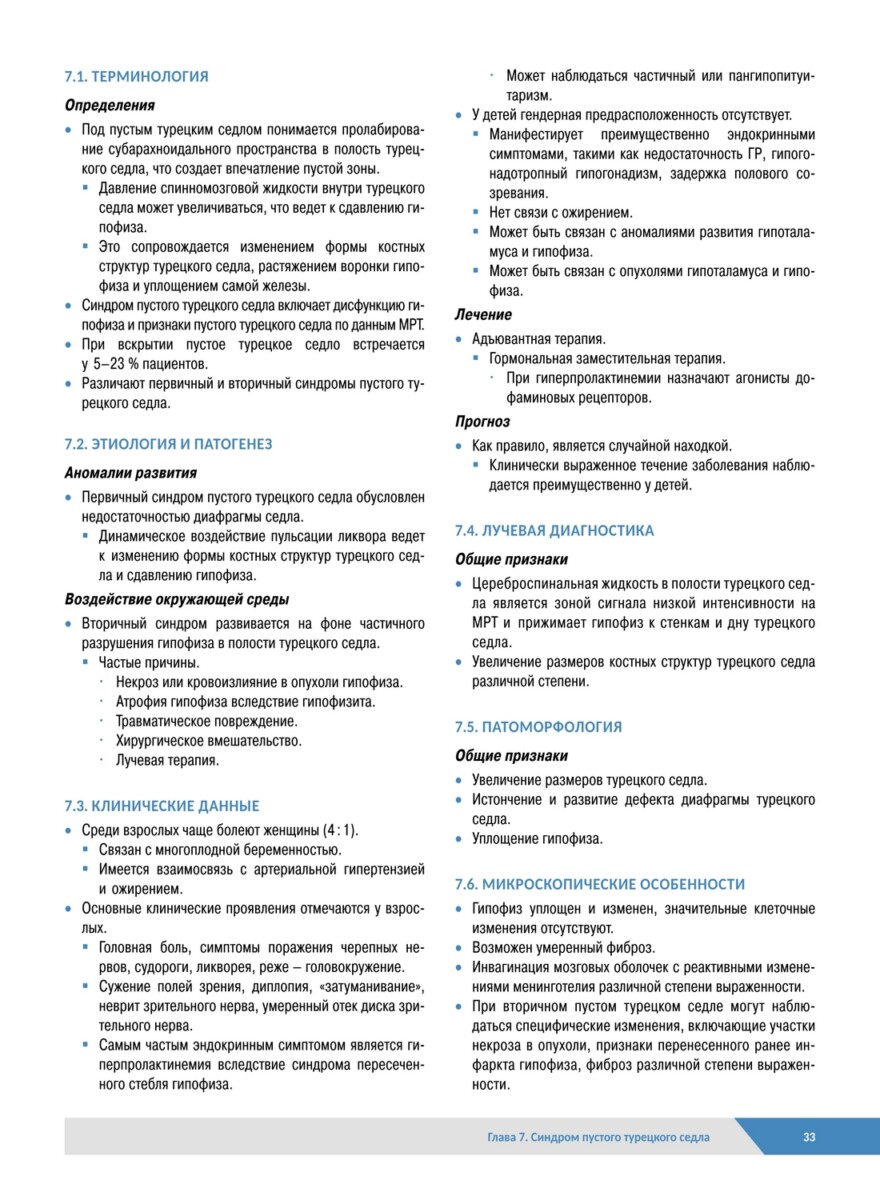 7.1. ТЕРМИНОЛОГИЯ

Определения

• Под пустым турецким седлом понимается пролабирование субарахноидального пространства в полость турецкого седла, что создает впечатление пустой зоны.
▪ Давление спинномозговой жидкости внутри турецкого седла может увеличиваться, что ведет к сдавлению гипофиза.
▪ Это сопровождается изменением формы костных структур турецкого седла, растяжением воронки гипофиза и уплощением самой железы.
• Синдром пустого турецкого седла включает дисфункцию гипофиза и признаки пустого турецкого седла по данным МРТ.
• При вскрытии пустое турецкое седло встречается у 5–23 % пациентов.
• Различают первичный и вторичный синдромы пустого турецкого седла.

7.2. ЭТИОЛОГИЯ И ПАТОГЕНЕЗ

Аномалии развития

• Первичный синдром пустого турецкого седла обусловлен недостаточностью диафрагмы седла.
▪ Динамическое воздействие пульсации ликвора ведет к изменению формы костных структур турецкого седла и сдавлению гипофиза.

Воздействие окружающей среды

• Вторичный синдром развивается на фоне частичного разрушения гипофиза в полости турецкого седла.
▪ Частые причины.
· Некроз или кровоизлияние в опухоли гипофиза.
· Атрофия гипофиза вследствие гипофизита.
· Травматическое повреждение.
· Хирургическое вмешательство.
· Лучевая терапия.

7.3. КЛИНИЧЕСКИЕ ДАННЫЕ

• Среди взрослых чаще болеют женщины (4 : 1).
▪ Связан с многоплодной беременностью.
▪ Имеется взаимосвязь с артериальной гипертензией и ожирением.
• Основные клинические проявления отмечаются у взрослых.
▪ Головная боль, симптомы поражения черепных нервов, судороги, ликворея, реже – головокружение.
▪ Сужение полей зрения, диплопия, «затуманивание», неврит зрительного нерва, умеренный отек диска зрительного нерва.
▪ Самым частым эндокринным симптомом является гиперпролактинемия вследствие синдрома пересеченного стебля гипофиза.
· Может наблюдаться частичный или пангипопитуитаризм.
• У детей гендерная предрасположенность отсутствует.
▪ Манифестирует преимущественно эндокринными симптомами, такими как недостаточность ГР, гипогонадотропный гипогонадизм, задержка полового созревания.
▪ Нет связи с ожирением.
▪ Может быть связан с аномалиями развития гипоталамуса и гипофиза.
▪ Может быть связан с опухолями гипоталамуса и гипофиза.

Лечение

• Адъювантная терапия.
▪ Гормональная заместительная терапия.
· При гиперпролактинемии назначают агонисты дофаминовых рецепторов.

Прогноз

• Как правило, является случайной находкой.
▪ Клинически выраженное течение заболевания наблюдается преимущественно у детей.

7.4. ЛУЧЕВАЯ ДИАГНОСТИКА

Общие признаки

• Цереброспинальная жидкость в полости турецкого седла является зоной сигнала низкой интенсивности на МРТ и прижимает гипофиз к стенкам и дну турецкого седла.
• Увеличение размеров костных структур турецкого седла различной степени.

7.5. ПАТОМОРФОЛОГИЯ

Общие признаки

• Увеличение размеров турецкого седла.
• Истончение и развитие дефекта диафрагмы турецкого седла.
• Уплощение гипофиза.

7.6. МИКРОСКОПИЧЕСКИЕ ОСОБЕННОСТИ

• Гипофиз уплощен и изменен, значительные клеточные изменения отсутствуют.
• Возможен умеренный фиброз.
• Инвагинация мозговых оболочек с реактивными изменениями менинготелия различной степени выраженности.
• При вторичном пустом турецком седле могут наблюдаться специфические изменения, включающие участки некроза в опухоли, признаки перенесенного ранее инфаркта гипофиза, фиброз различной степени выраженности.

Глава 7. Синдром пустого турецкого седла 33